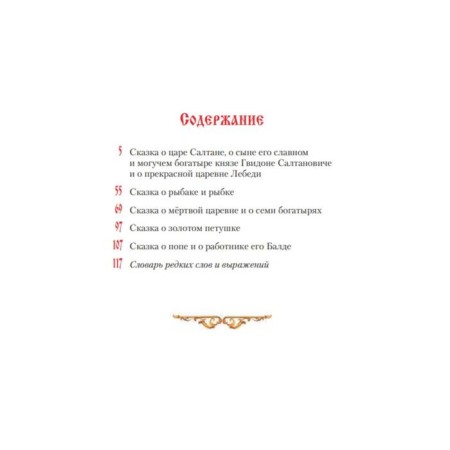 Содержание

5 Сказка о царе Салтане, о сыне его славном и могучем богатыре князе Гвидоне Салтановиче и о прекрасной царевне Лебеди

55 Сказка о рыбаке и рыбке

69 Сказка о мёртвой царевне и о семи богатырях

97 Сказка о золотом петушке

107 Сказка о попе и о работнике его Балде

117 Словарь редких слов и выражений